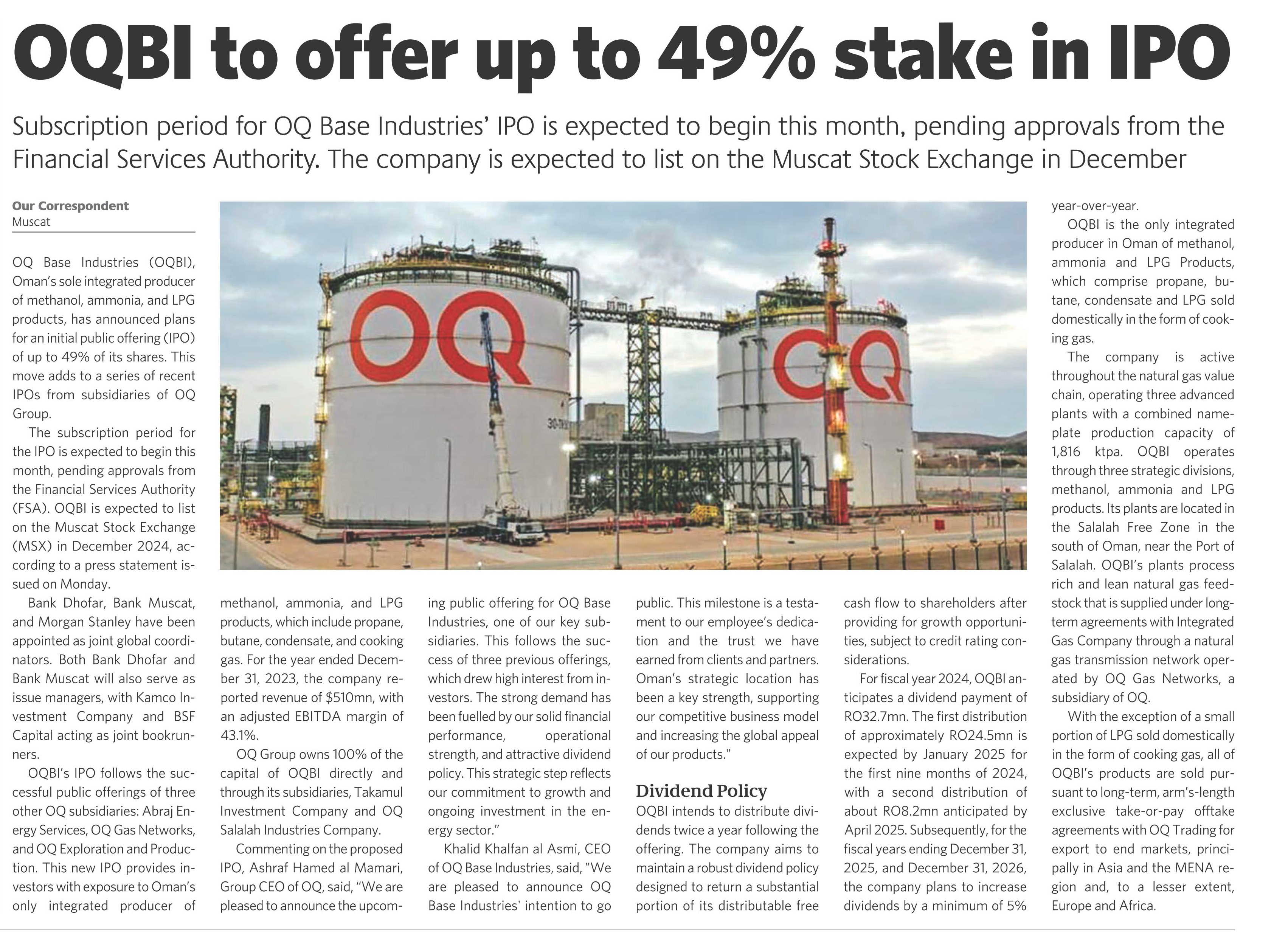 OQBI to offer up to 49% stake in IPO

Subscription period for OQ Base Industries' IPO is expected to begin this month, pending approvals from the Financial Services Authority. The company is expected to list on the Muscat Stock Exchange in December

Our Correspondent
Muscat

OQ Base Industries (OQBI), Oman's sole integrated producer of methanol, ammonia, and LPG products, has announced plans for an initial public offering (IPO) of up to 49% of its shares. This move adds to a series of recent IPOs from subsidiaries of OQ Group.

The subscription period for the IPO is expected to begin this month, pending approvals from the Financial Services Authority (FSA). OQBI is expected to list on the Muscat Stock Exchange (MSX) in December 2024, according to a press statement issued on Monday.

Bank Dhofar, Bank Muscat, and Morgan Stanley have been appointed as joint global coordinators. Both Bank Dhofar and Bank Muscat will also serve as issue managers, with Kamco Investment Company and BSF Capital acting as joint bookrunners.

OQBI's IPO follows the successful public offerings of three other OQ subsidiaries: Abraj Energy Services, OQ Gas Networks, and OQ Exploration and Production. This new IPO provides investors with exposure to Oman's only integrated producer of methanol, ammonia, and LPG products, which include propane, butane, condensate, and cooking gas. For the year ended December 31, 2023, the company reported revenue of $510mn, with an adjusted EBITDA margin of 43.1%.

OQ Group owns 100% of the capital of OQBI directly and through its subsidiaries, Takamul Investment Company and OQ Salalah Industries Company.

Commenting on the proposed IPO, Ashraf Hamed al Mamari, Group CEO of OQ, said, "We are pleased to announce the upcoming public offering for OQ Base Industries, one of our key subsidiaries. This follows the success of three previous offerings, which drew high interest from investors. The strong demand has been fuelled by our solid financial performance, operational strength, and attractive dividend policy. This strategic step reflects our commitment to growth and ongoing investment in the energy sector."

Khalid Khalfan al Asmi, CEO of OQ Base Industries, said, "We are pleased to announce OQ Base Industries' intention to go public. This milestone is a testament to our employee's dedication and the trust we have earned from clients and partners. Oman's strategic location has been a key strength, supporting our competitive business model and increasing the global appeal of our products."

Dividend Policy
OQBI intends to distribute dividends twice a year following the offering. The company aims to maintain a robust dividend policy designed to return a substantial portion of its distributable free cash flow to shareholders after providing for growth opportunities, subject to credit rating considerations.

For fiscal year 2024, OQBI anticipates a dividend payment of RO32.7mn. The first distribution of approximately RO24.5mn is expected by January 2025 for the first nine months of 2024, with a second distribution of about RO8.2mn anticipated by April 2025. Subsequently, for the fiscal years ending December 31, 2025, and December 31, 2026, the company plans to increase dividends by a minimum of 5% year-over-year.

OQBI is the only integrated producer in Oman of methanol, ammonia and LPG Products, which comprise propane, butane, condensate and LPG sold domestically in the form of cooking gas.

The company is active throughout the natural gas value chain, operating three advanced plants with a combined nameplate production capacity of 1,816 ktpa. OQBI operates through three strategic divisions, methanol, ammonia and LPG products. Its plants are located in the Salalah Free Zone in the south of Oman, near the Port of Salalah. OQBI's plants process rich and lean natural gas feedstock that is supplied under long-term agreements with Integrated Gas Company through a natural gas transmission network operated by OQ Gas Networks, a subsidiary of OQ.

With the exception of a small portion of LPG sold domestically in the form of cooking gas, all of OQBI's products are sold pursuant to long-term, arm's-length exclusive take-or-pay offtake agreements with OQ Trading for export to end markets, principally in Asia and the MENA region and, to a lesser extent, Europe and Africa.